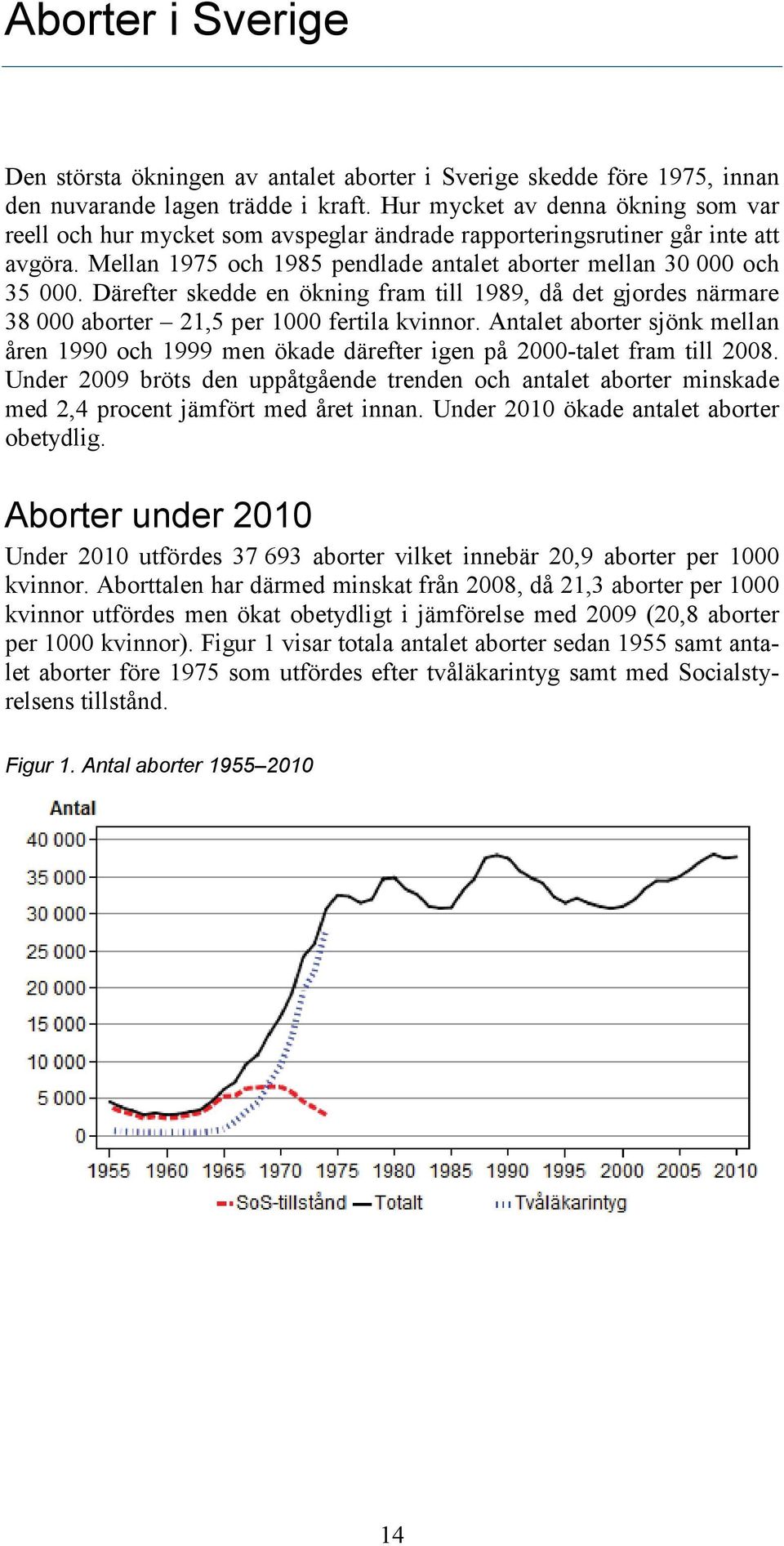 Aborter i Sverige

Den största ökningen av antalet aborter i Sverige skedde före 1975, innan den nuvarande lagen trädde i kraft. Hur mycket av denna ökning som var reell och hur mycket som avspeglar ändrade rapporteringsrutiner går inte att avgöra. Mellan 1975 och 1985 pendlade antalet aborter mellan 30 000 och 35 000. Därefter skedde en ökning fram till 1989, då det gjordes närmare 38 000 aborter – 21,5 per 1000 fertila kvinnor. Antalet aborter sjönk mellan åren 1990 och 1999 men ökade därefter igen på 2000-talet fram till 2008. Under 2009 bröts den uppåtgående trenden och antalet aborter minskade med 2,4 procent jämfört med året innan. Under 2010 ökade antalet aborter obetydlig.

Aborter under 2010

Under 2010 utfördes 37 693 aborter vilket innebär 20,9 aborter per 1000 kvinnor. Aborttalen har därmed minskat från 2008, då 21,3 aborter per 1000 kvinnor utfördes men ökat obetydligt i jämförelse med 2009 (20,8 aborter per 1000 kvinnor). Figur 1 visar totala antalet aborter sedan 1955 samt antalet aborter före 1975 som utfördes efter tvåläkarintyg samt med Socialstyrelsens tillstånd.

Figur 1. Antal aborter 1955–2010

Antal
40 000
35 000
30 000
25 000
20 000
15 000
10 000
5 000
0
1955 1960 1965 1970 1975 1980 1985 1990 1995 2000 2005 2010
SoS-tillstånd Totalt Tvåläkarintyg

14